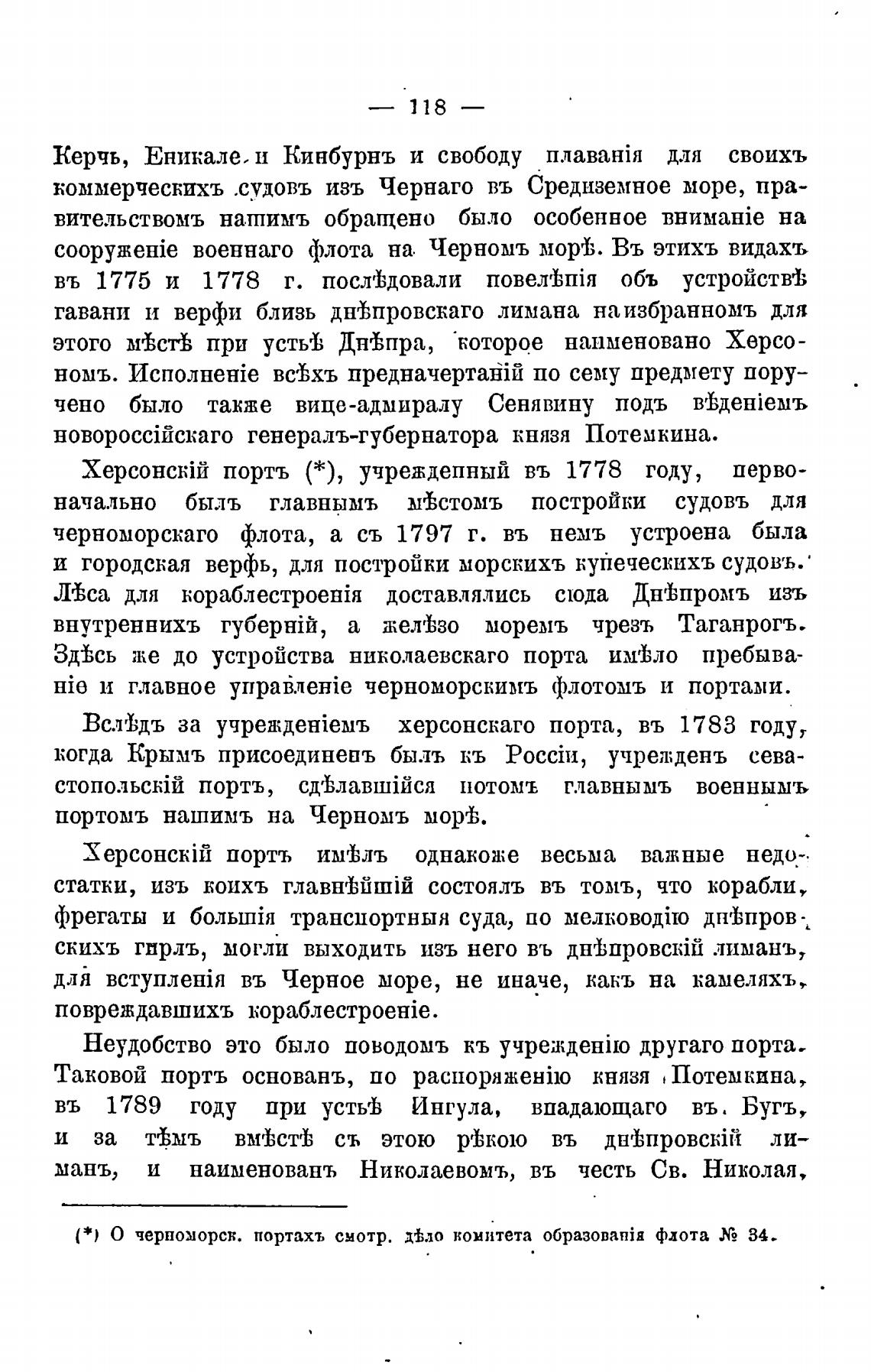 — 118 —

Керчь, Еникале и Кинбурнъ и свободу плаванія для своихъ коммерческихъ судовъ изъ Чернаго въ Средиземное море, правительствомъ нашимъ обращено было особенное вниманіе на сооруженіе военнаго флота на Черномъ морѣ. Въ этихъ видахъ въ 1775 и 1778 г. послѣдовали повелѣнія объ устройствѣ гавани и верфи близь днѣпровскаго лимана на избранномъ для этого мѣстѣ при устьѣ Днѣпра, которое наименовано Херсономъ. Исполненіе всѣхъ предначертаній по сему предмету поручено было также вице-адмиралу Сенявину подъ вѣденіемъ новороссійскаго генералъ-губернатора князя Потемкина.

Херсонскій портъ (*), учрежденный въ 1778 году, первоначально былъ главнымъ мѣстомъ постройки судовъ для черноморскаго флота, а съ 1797 г. въ немъ устроена была и городская верфь, для постройки морскихъ купеческихъ судовъ. Лѣса для кораблестроенія доставлялись сюда Днѣпромъ изъ внутреннихъ губерній, а желѣзо моремъ чрезъ Таганрогъ. Здѣсь же до устройства николаевскаго порта имѣло пребываніе и главное управленіе черноморскимъ флотомъ и портами.

Вслѣдъ за учрежденіемъ херсонскаго порта, въ 1783 году, когда Крымъ присоединенъ былъ къ Россіи, учрежденъ севастопольскій портъ, сдѣлавшійся потомъ главнымъ военнымъ портомъ нашимъ на Черномъ морѣ.

Херсонскій портъ имѣлъ однакоже весьма важные недостатки, изъ коихъ главнѣйшій состоялъ въ томъ, что корабли, фрегаты и большія транспортныя суда, по мелководію днѣпровскихъ гирлъ, могли выходить изъ него въ днѣпровскій лиманъ, для вступленія въ Черное море, не иначе, какъ на камеляхъ, повреждавшихъ кораблестроеніе.

Неудобство это было поводомъ къ учрежденію другаго порта. Таковой портъ основанъ, по распоряженію князя Потемкина, въ 1789 году при устьѣ Ингула, впадающаго въ Бугъ, и за тѣмъ вмѣстѣ съ этою рѣкою въ днѣпровскій лиманъ, и наименованъ Николаевомъ, въ честь Св. Николая,

(*) О черноморск. портахъ смотр. дѣло комитета образованія флота № 34.